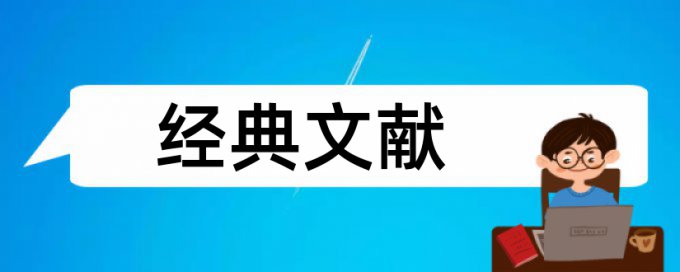 经典文献